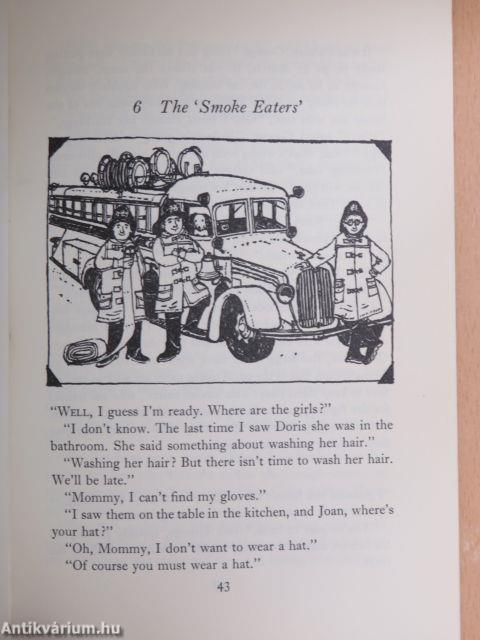 6 The 'Smoke Eaters'

"WELL, I guess I'm ready. Where are the girls?"

"I don't know. The last time I saw Doris she was in the bathroom. She said something about washing her hair."

"Washing her hair? But there isn't time to wash her hair. We'll be late."

"Mommy, I can't find my gloves."

"I saw them on the table in the kitchen, and Joan, where's your hat?"

"Oh, Mommy, I don't want to wear a hat."

"Of course you must wear a hat."

43

Antikvárium.hu